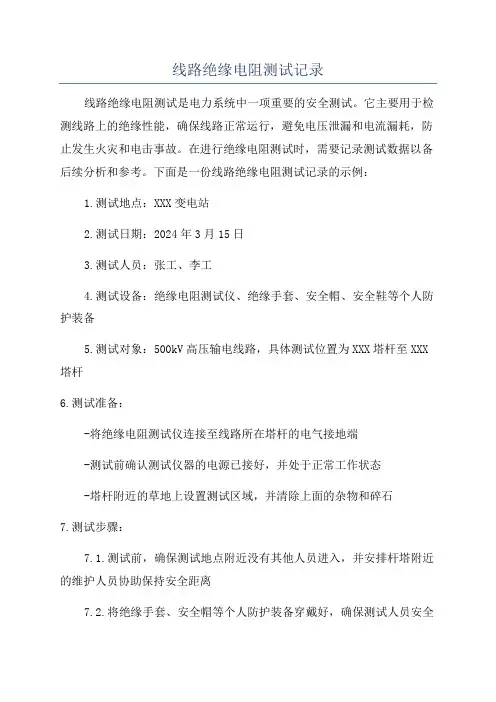 线路绝缘电阻测试记录

线路绝缘电阻测试是电力系统中一项重要的安全测试。它主要用于检测线路上的绝缘性能，确保线路正常运行，避免电压泄漏和电流漏耗，防止发生火灾和电击事故。在进行绝缘电阻测试时，需要记录测试数据以备后续分析和参考。下面是一份线路绝缘电阻测试记录的示例：

1.测试地点：XXX变电站

2.测试日期：2024年3月15日

3.测试人员：张工、李工

4.测试设备：绝缘电阻测试仪、绝缘手套、安全帽、安全鞋等个人防护装备

5.测试对象：500kV高压输电线路，具体测试位置为XXX塔杆至XXX塔杆

6.测试准备：

-将绝缘电阻测试仪连接至线路所在塔杆的电气接地端

-测试前确认测试仪器的电源已接好，并处于正常工作状态

-塔杆附近的草地上设置测试区域，并清除上面的杂物和碎石

7.测试步骤：

7.1.测试前，确保测试地点附近没有其他人员进入，并安排杆塔附近的维护人员协助保持安全距离

7.2.将绝缘手套、安全帽等个人防护装备穿戴好，确保测试人员安全